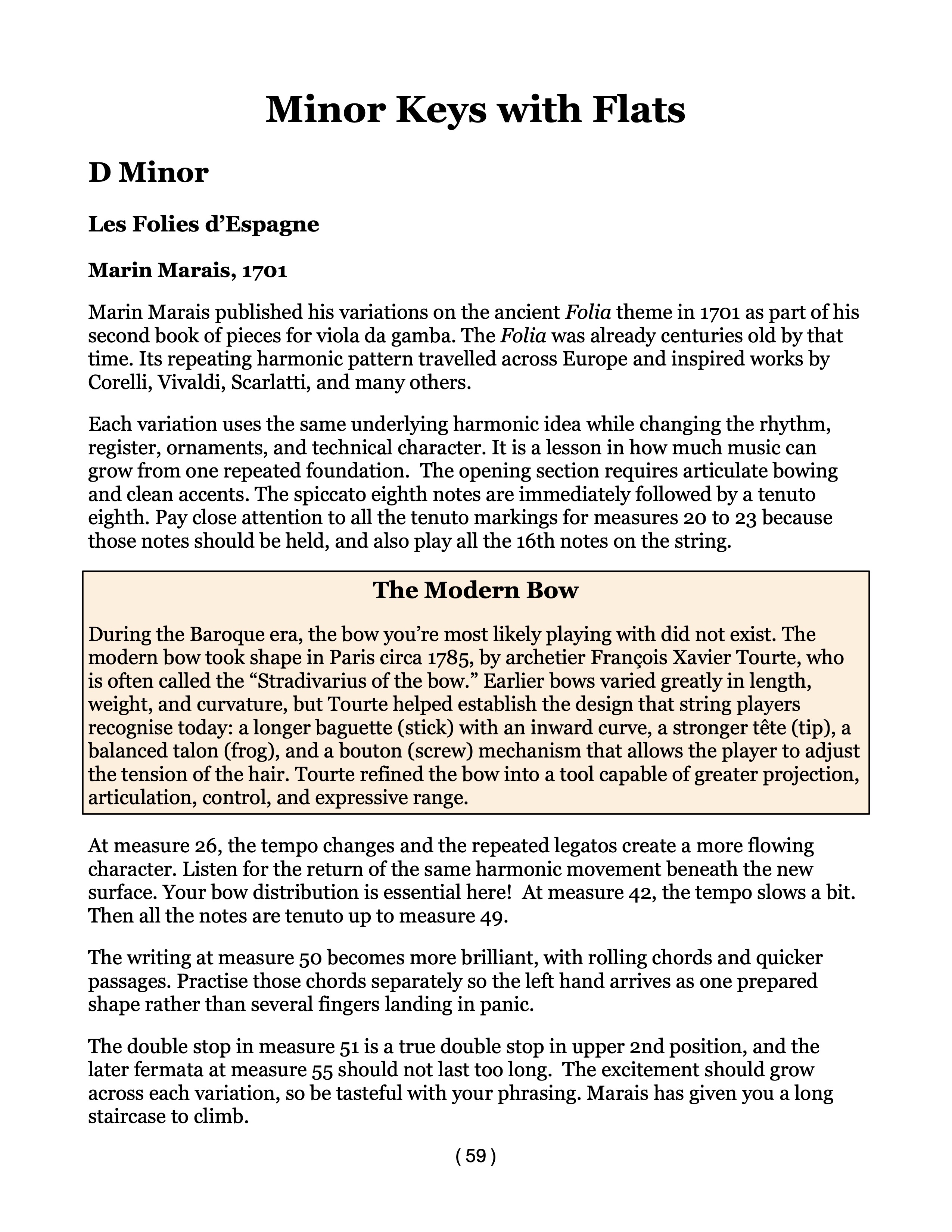 Minor Keys with Flats

D Minor

Les Folies d’Espagne

Marin Marais, 1701

Marin Marais published his variations on the ancient Folia theme in 1701 as part of his second book of pieces for viola da gamba. The Folia was already centuries old by that time. Its repeating harmonic pattern travelled across Europe and inspired works by Corelli, Vivaldi, Scarlatti, and many others.

Each variation uses the same underlying harmonic idea while changing the rhythm, register, ornaments, and technical character. It is a lesson in how much music can grow from one repeated foundation. The opening section requires articulate bowing and clean accents. The spiccato eighth notes are immediately followed by a tenuto eighth. Pay close attention to all the tenuto markings for measures 20 to 23 because those notes should be held, and also play all the 16th notes on the string.

The Modern Bow

During the Baroque era, the bow you’re most likely playing with did not exist. The modern bow took shape in Paris circa 1785, by archetier François Xavier Tourte, who is often called the “Stradivarius of the bow.” Earlier bows varied greatly in length, weight, and curvature, but Tourte helped establish the design that string players recognise today: a longer baguette (stick) with an inward curve, a stronger tête (tip), a balanced talon (frog), and a bouton (screw) mechanism that allows the player to adjust the tension of the hair. Tourte refined the bow into a tool capable of greater projection, articulation, control, and expressive range.

At measure 26, the tempo changes and the repeated legatos create a more flowing character. Listen for the return of the same harmonic movement beneath the new surface. Your bow distribution is essential here! At measure 42, the tempo slows a bit. Then all the notes are tenuto up to measure 49.

The writing at measure 50 becomes more brilliant, with rolling chords and quicker passages. Practise those chords separately so the left hand arrives as one prepared shape rather than several fingers landing in panic.

The double stop in measure 51 is a true double stop in upper 2nd position, and the later fermata at measure 55 should not last too long. The excitement should grow across each variation, so be tasteful with your phrasing. Marais has given you a long staircase to climb.

( 59 )